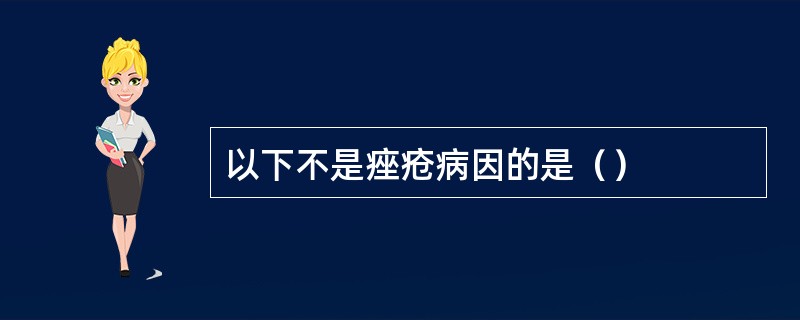 以下不是痤疮病因的是（）